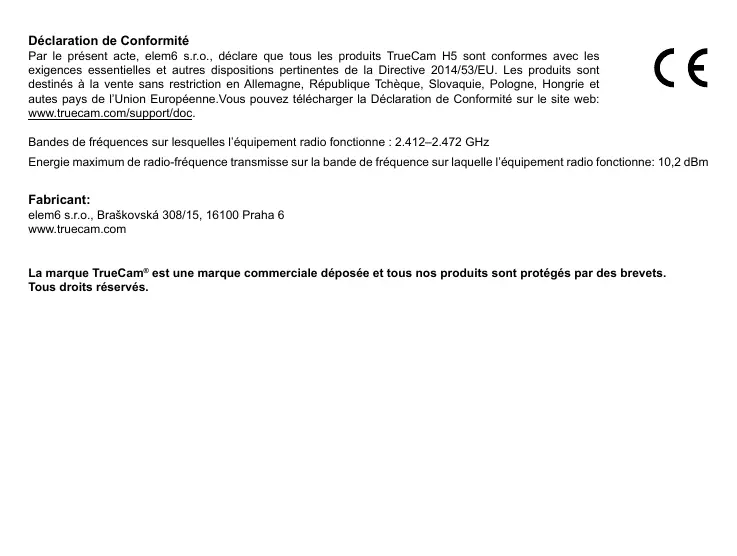 Déclaration de Conformité
Par le présent acte, elem6 s.r.o., déclare que tous les produits TrueCam H5 sont conformes avec les exigences essentielles et autres dispositions pertinentes de la Directive 2014/53/EU. Les produits sont destinés à la vente sans restriction en Allemagne, République Tchèque, Slovaquie, Pologne, Hongrie et autes pays de l'Union Européenne.Vous pouvez télécharger la Déclaration de Conformité sur le site web: www.truecam.com/support/doc.

CE

Bandes de fréquences sur lesquelles l'équipement radio fonctionne : 2.412–2.472 GHz

Energie maximum de radio-fréquence transmisse sur la bande de fréquence sur laquelle l'équipement radio fonctionne: 10,2 dBm

Fabricant:
elem6 s.r.o., Braškovská 308/15, 16100 Praha 6
www.truecam.com

La marque TrueCam® est une marque commerciale déposée et tous nos produits sont protégés par des brevets. Tous droits réservés.